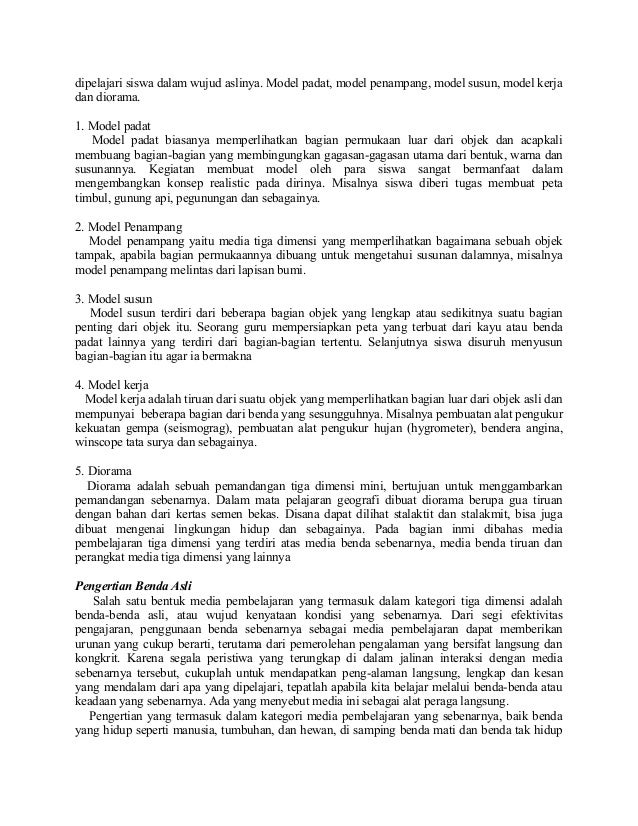 dipelajari siswa dalam wujud aslinya. Model padat, model penampang, model susun, model kerja dan diorama.

1. Model padat
Model padat biasanya memperlihatkan bagian permukaan luar dari objek dan acapkali membuang bagian-bagian yang membingungkan gagasan-gagasan utama dari bentuk, warna dan susunannya. Kegiatan membuat model oleh para siswa sangat bermanfaat dalam mengembangkan konsep realistic pada dirinya. Misalnya siswa diberi tugas membuat peta timbul, gunung api, pegunungan dan sebagainya.

2. Model Penampang
Model penampang yaitu media tiga dimensi yang memperlihatkan bagaimana sebuah objek tampak, apabila bagian permukaannya dibuang untuk mengetahui susunan dalamnya, misalnya model penampang melintas dari lapisan bumi.

3. Model susun
Model susun terdiri dari beberapa bagian objek yang lengkap atau sedikitnya suatu bagian penting dari objek itu. Seorang guru mempersiapkan peta yang terbuat dari kayu atau benda padat lainnya yang terdiri dari bagian-bagian tertentu. Selanjutnya siswa disuruh menyusun bagian-bagian itu agar ia bermakna

4. Model kerja
Model kerja adalah tiruan dari suatu objek yang memperlihatkan bagian luar dari objek asli dan mempunyai beberapa bagian dari benda yang sesungguhnya. Misalnya pembuatan alat pengukur kekuatan gempa (seismograg), pembuatan alat pengukur hujan (hygrometer), bendera angina, winscope tata surya dan sebagainya.

5. Diorama
Diorama adalah sebuah pemandangan tiga dimensi mini, bertujuan untuk menggambarkan pemandangan sebenarnya. Dalam mata pelajaran geografi dibuat diorama berupa gua tiruan dengan bahan dari kertas semen bekas. Disana dapat dilihat stalaktit dan stalakmit, bisa juga dibuat mengenai lingkungan hidup dan sebagainya. Pada bagian inmi dibahas media pembelajaran tiga dimensi yang terdiri atas media benda sebenarnya, media benda tiruan dan perangkat media tiga dimensi yang lainnya

Pengertian Benda Asli
Salah satu bentuk media pembelajaran yang termasuk dalam kategori tiga dimensi adalah benda-benda asli, atau wujud kenyataan kondisi yang sebenarnya. Dari segi efektivitas pengajaran, penggunaan benda sebenarnya sebagai media pembelajaran dapat memberikan urunan yang cukup berarti, terutama dari pemerolehan pengalaman yang bersifat langsung dan kongkrit. Karena segala peristiwa yang terungkap di dalam jalinan interaksi dengan media sebenarnya tersebut, cukuplah untuk mendapatkan peng-alaman langsung, lengkap dan kesan yang mendalam dari apa yang dipelajari, tepatlah apabila kita belajar melalui benda-benda atau keadaan yang sebenarnya. Ada yang menyebut media ini sebagai alat peraga langsung.
Pengertian yang termasuk dalam kategori media pembelajaran yang sebenarnya, baik benda yang hidup seperti manusia, tumbuhan, dan hewan, di samping benda mati dan benda tak hidup